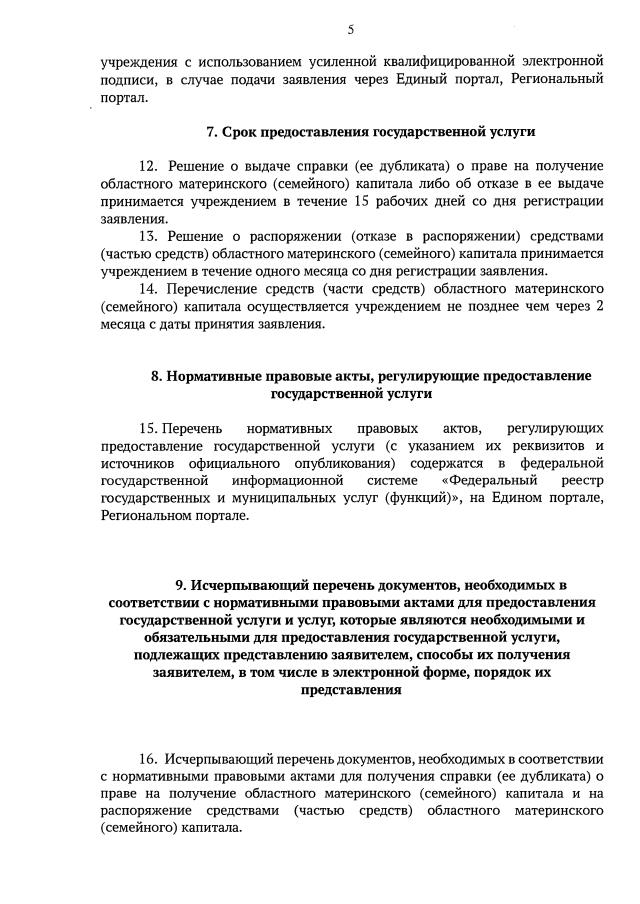 5

учреждения с использованием усиленной квалифицированной электронной подписи, в случае подачи заявления через Единый портал, Региональный портал.

7. Срок предоставления государственной услуги

12. Решение о выдаче справки (ее дубликата) о праве на получение областного материнского (семейного) капитала либо об отказе в ее выдаче принимается учреждением в течение 15 рабочих дней со дня регистрации заявления.

13. Решение о распоряжении (отказе в распоряжении) средствами (частью средств) областного материнского (семейного) капитала принимается учреждением в течение одного месяца со дня регистрации заявления.

14. Перечисление средств (части средств) областного материнского (семейного) капитала осуществляется учреждением не позднее чем через 2 месяца с даты принятия заявления.

8. Нормативные правовые акты, регулирующие предоставление государственной услуги

15. Перечень нормативных правовых актов, регулирующих предоставление государственной услуги (с указанием их реквизитов и источников официального опубликования) содержатся в федеральной государственной информационной системе «Федеральный реестр государственных и муниципальных услуг (функций)», на Едином портале, Региональном портале.

9. Исчерпывающий перечень документов, необходимых в соответствии с нормативными правовыми актами для предоставления государственной услуги и услуг, которые являются необходимыми и обязательными для предоставления государственной услуги, подлежащих представлению заявителем, способы их получения заявителем, в том числе в электронной форме, порядок их представления

16. Исчерпывающий перечень документов, необходимых в соответствии с нормативными правовыми актами для получения справки (ее дубликата) о праве на получение областного материнского (семейного) капитала и на распоряжение средствами (частью средств) областного материнского (семейного) капитала.